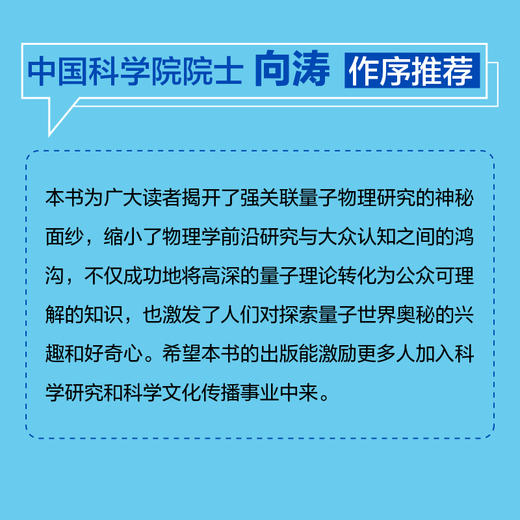 中国科学院院士 向涛 作序推荐

本书为广大读者揭开了强关联量子物理研究的神秘面纱，缩小了物理学前沿研究与大众认知之间的鸿沟，不仅成功地将高深的量子理论转化为公众可理解的知识，也激发了人们对探索量子世界奥秘的兴趣和好奇心。希望本书的出版能激励更多人加入科学研究和科学文化传播事业中来。